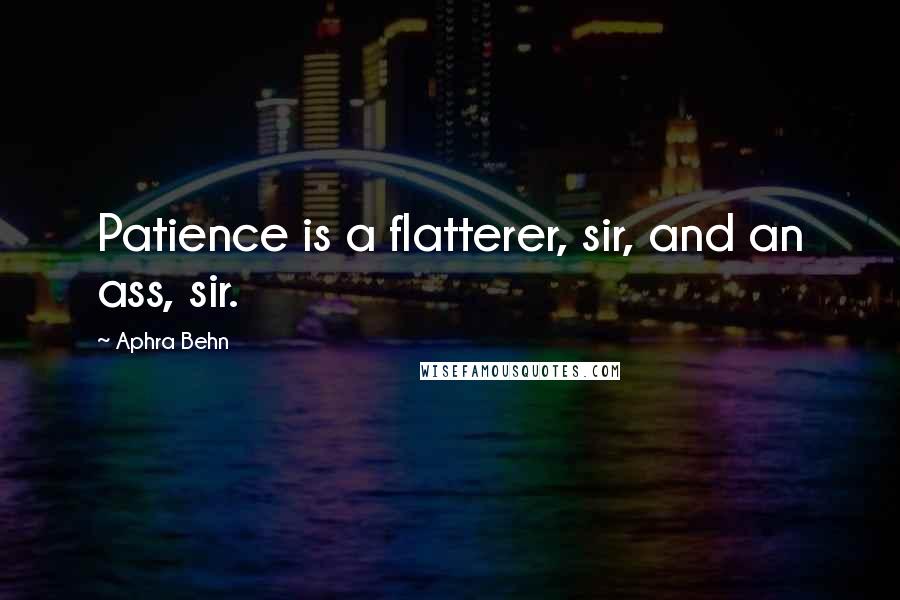 Patience is a flatterer, sir, and an ass, sir.

~ Aphra Behn

WISEFAMOUSQUOTES.COM